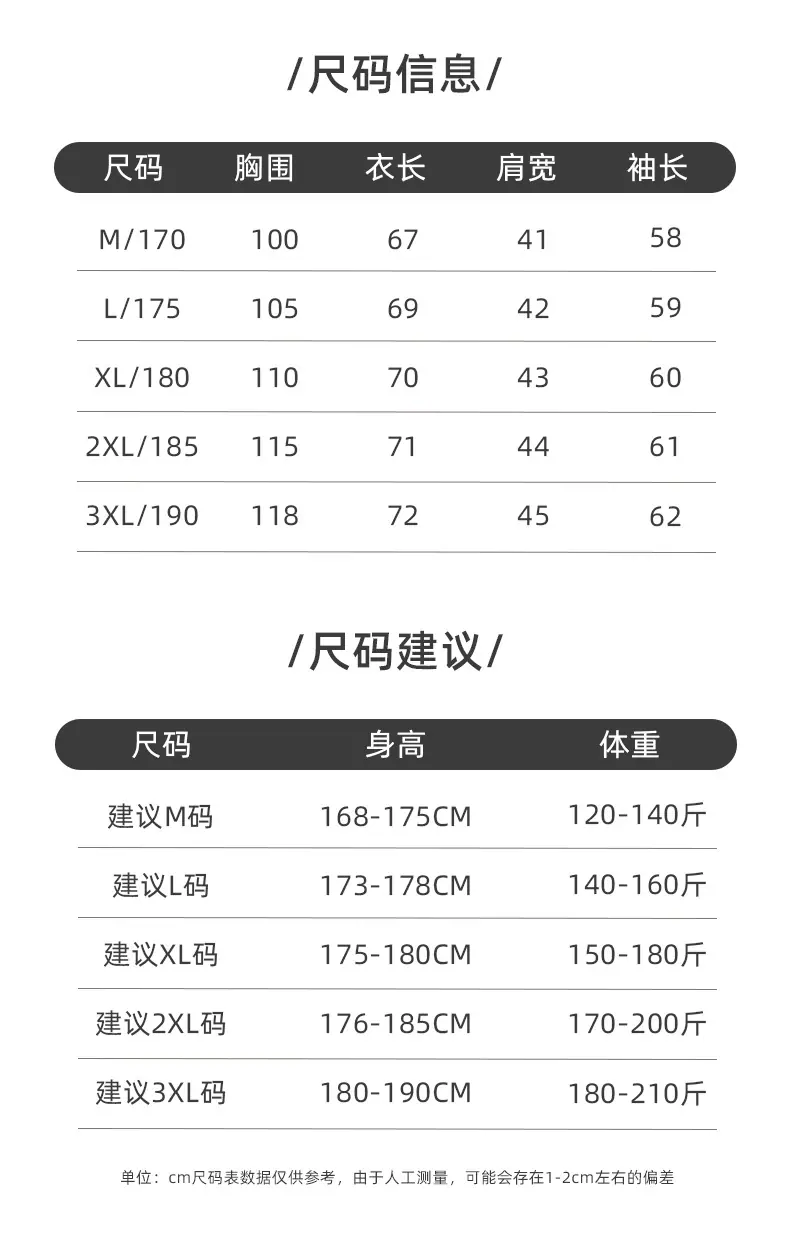 /尺码信息/

| 尺码 | 胸围 | 衣长 | 肩宽 | 袖长 |
|---|---|---|---|---|
| M/170 | 100 | 67 | 41 | 58 |
| L/175 | 105 | 69 | 42 | 59 |
| XL/180 | 110 | 70 | 43 | 60 |
| 2XL/185 | 115 | 71 | 44 | 61 |
| 3XL/190 | 118 | 72 | 45 | 62 |

/尺码建议/

| 尺码 | 身高 | 体重 |
|---|---|---|
| 建议M码 | 168-175CM | 120-140斤 |
| 建议L码 | 173-178CM | 140-160斤 |
| 建议XL码 | 175-180CM | 150-180斤 |
| 建议2XL码 | 176-185CM | 170-200斤 |
| 建议3XL码 | 180-190CM | 180-210斤 |

单位：cm尺码表数据仅供参考，由于人工测量，可能会存在1-2cm左右的偏差